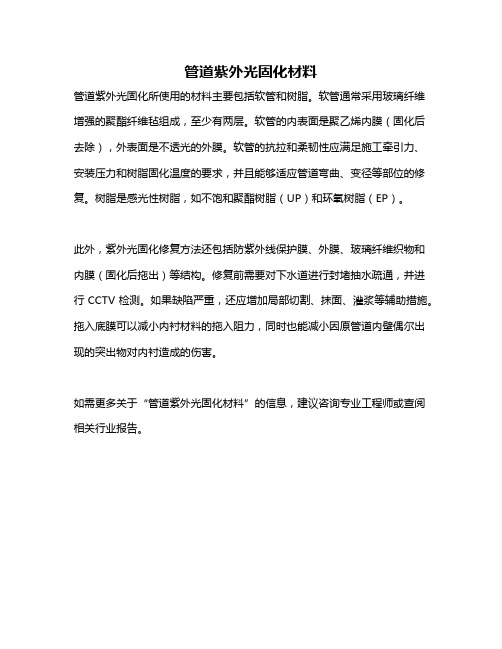 管道紫外光固化材料

管道紫外光固化所使用的材料主要包括软管和树脂。软管通常采用玻璃纤维增强的聚酯纤维毡组成，至少有两层。软管的内表面是聚乙烯内膜（固化后去除），外表面是不透光的外膜。软管的抗拉和柔韧性应满足施工牵引力、安装压力和树脂固化温度的要求，并且能够适应管道弯曲、变径等部位的修复。树脂是感光性树脂，如不饱和聚酯树脂（UP）和环氧树脂（EP）。

此外，紫外光固化修复方法还包括防紫外线保护膜、外膜、玻璃纤维织物和内膜（固化后拖出）等结构。修复前需要对下水道进行封堵抽水疏通，并进行 CCTV 检测。如果缺陷严重，还应增加局部切割、抹面、灌浆等辅助措施。拖入底膜可以减小内衬材料的拖入阻力，同时也能减小因原管道内壁偶尔出现的突出物对内衬造成的伤害。

如需更多关于“管道紫外光固化材料”的信息，建议咨询专业工程师或查阅相关行业报告。